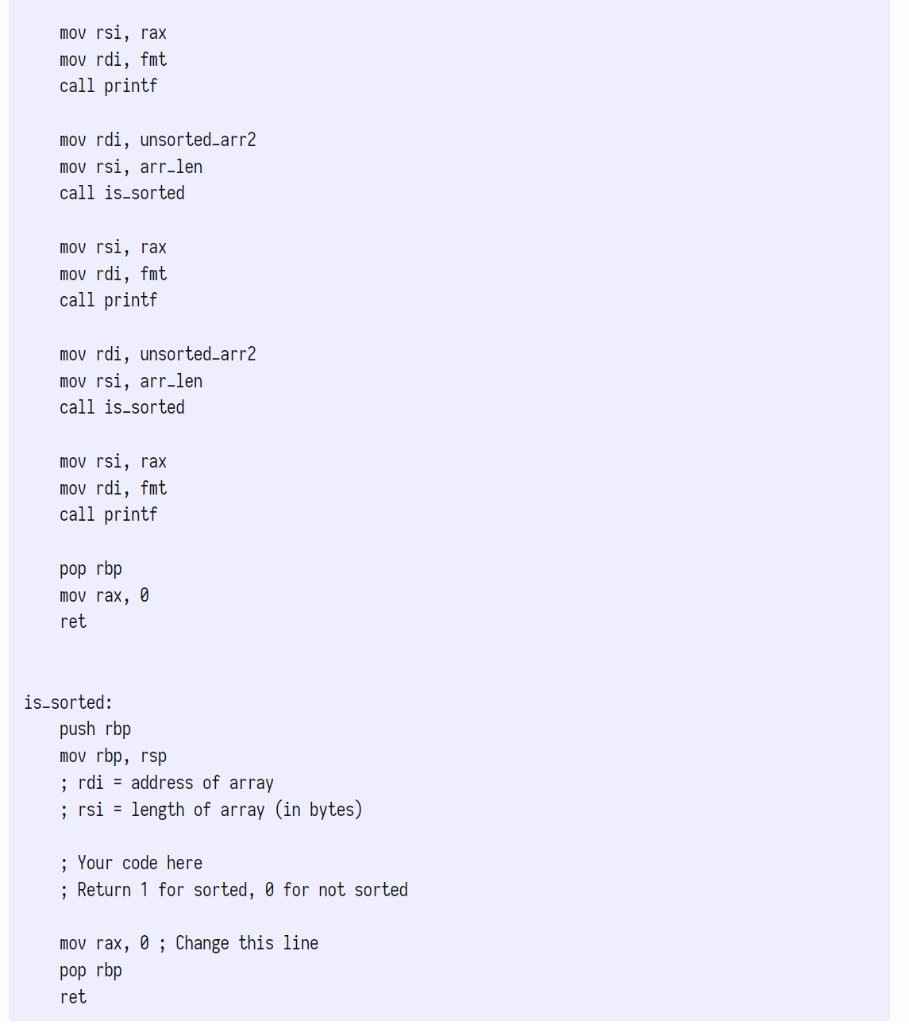 mov rsi, rax
mov rdi, fmt
call printf

mov rdi, unsorted_arr2
mov rsi, arr_len
call is_sorted

mov rsi, rax
mov rdi, fmt
call printf

mov rdi, unsorted_arr2
mov rsi, arr_len
call is_sorted

mov rsi, rax
mov rdi, fmt
call printf

pop rbp
mov rax, 0
ret

is_sorted:
push rbp
mov rbp, rsp
; rdi = address of array
; rsi = length of array (in bytes)

; Your code here
; Return 1 for sorted, 0 for not sorted

mov rax, 0 ; Change this line
pop rbp
ret